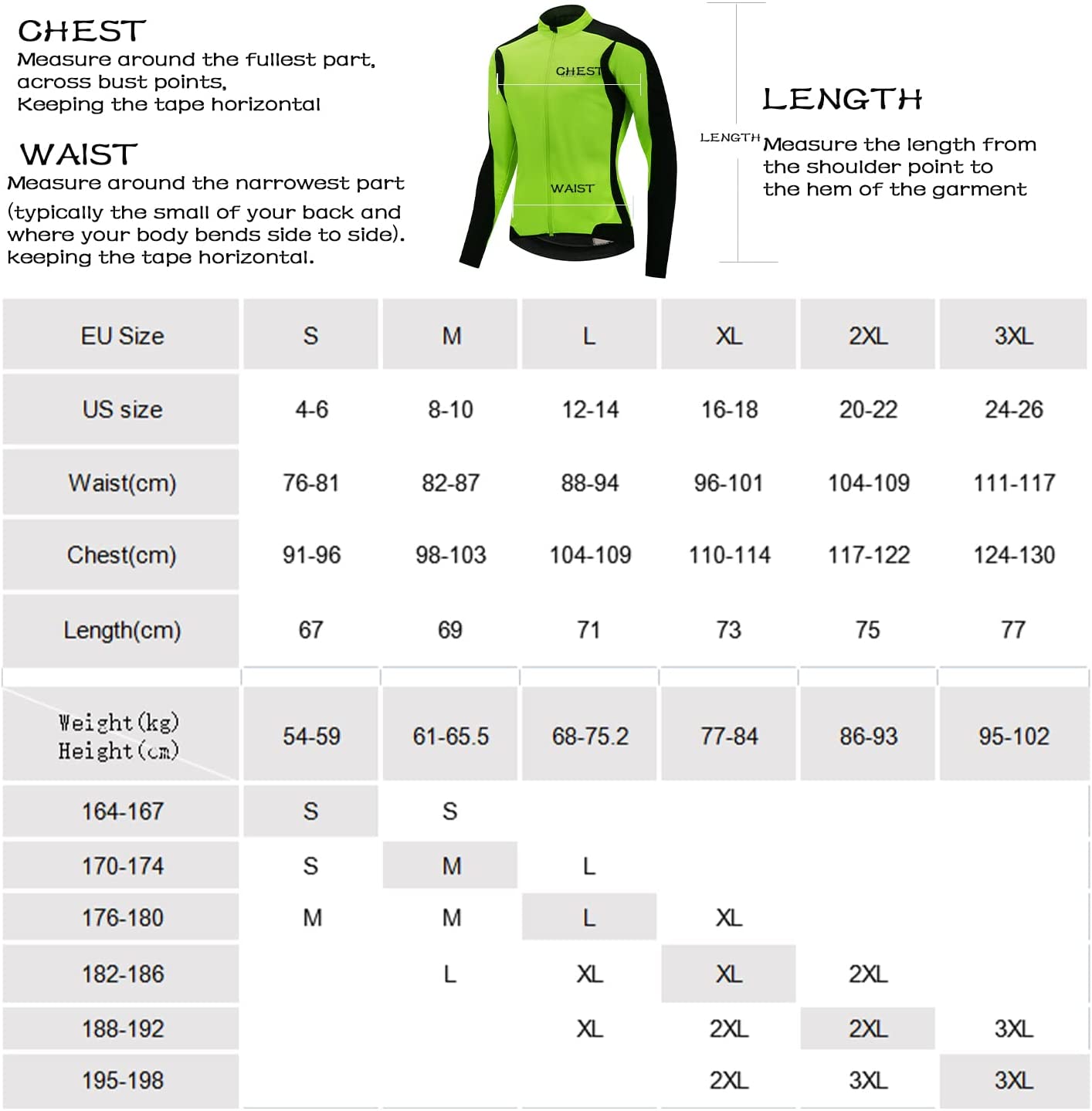 CHEST
Measure around the fullest part, across bust points, Keeping the tape horizontal

WAIST
Measure around the narrowest part (typically the small of your back and where your body bends side to side). keeping the tape horizontal.

CHEST

WAIST

LENGTH

LENGTH
Measure the length from the shoulder point to the hem of the garment

| EU Size | S | M | L | XL | 2XL | 3XL |
|---|---|---|---|---|---|---|
| US size | 4-6 | 8-10 | 12-14 | 16-18 | 20-22 | 24-26 |
| Waist(cm) | 76-81 | 82-87 | 88-94 | 96-101 | 104-109 | 111-117 |
| Chest(cm) | 91-96 | 98-103 | 104-109 | 110-114 | 117-122 | 124-130 |
| Length(cm) | 67 | 69 | 71 | 73 | 75 | 77 |

| Weight(kg) Height(cm) | 54-59 | 61-65.5 | 68-75.2 | 77-84 | 86-93 | 95-102 |
|---|---|---|---|---|---|---|
| 164-167 | S | S | | | | |
| 170-174 | S | M | L | | | |
| 176-180 | M | M | L | XL | | |
| 182-186 | | L | XL | XL | 2XL | |
| 188-192 | | | XL | 2XL | 2XL | 3XL |
| 195-198 | | | | 2XL | 3XL | 3XL |